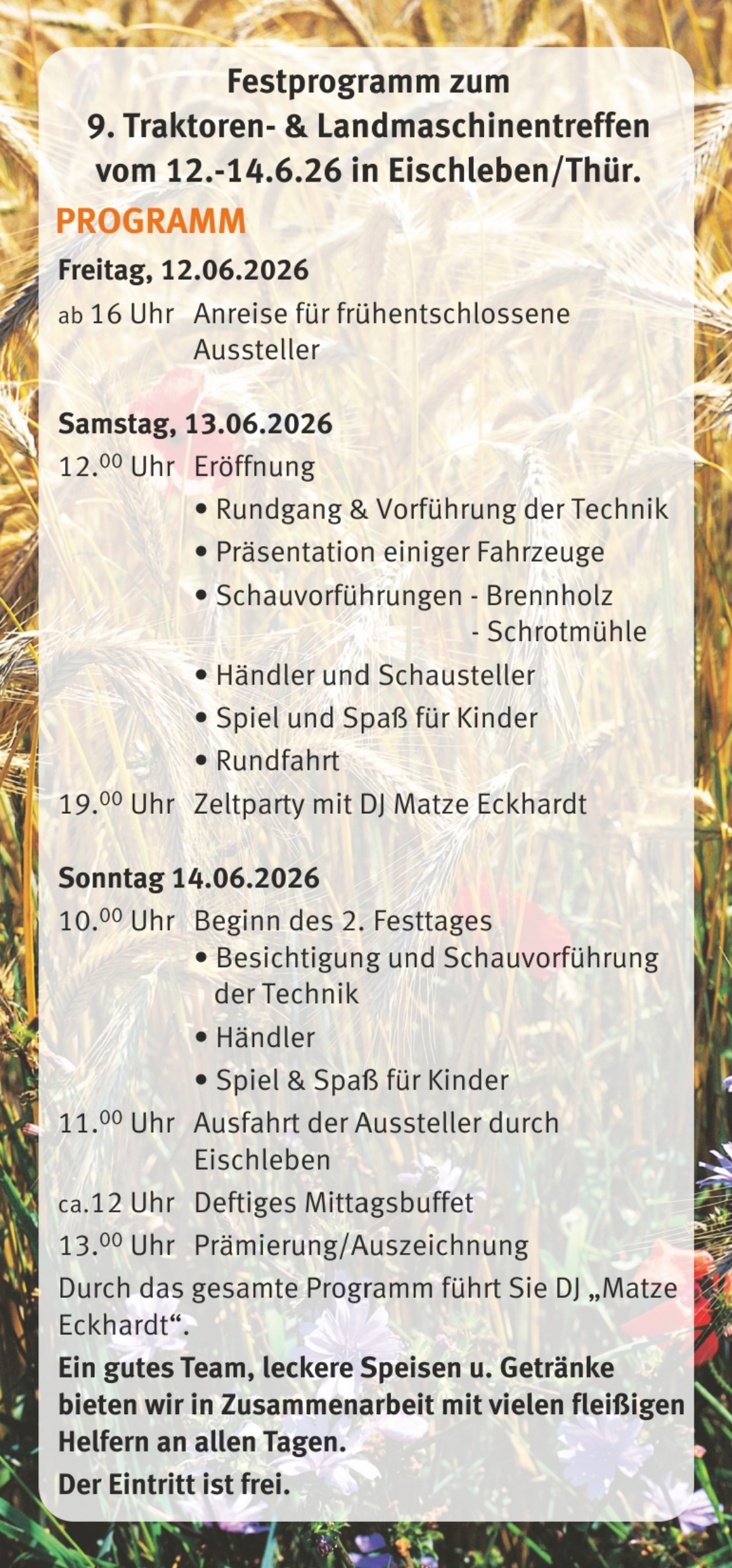 Festprogramm zum
9. Traktoren- & Landmaschinentreffen
vom 12.-14.6.26 in Eischleben/Thür.

PROGRAMM

Freitag, 12.06.2026

ab 16 Uhr Anreise für frühentschlossene Aussteller

Samstag, 13.06.2026

$12.^{00}$ Uhr Eröffnung
• Rundgang & Vorführung der Technik
• Präsentation einiger Fahrzeuge
• Schauvorführungen - Brennholz
- Schrotmühle
• Händler und Schausteller
• Spiel und Spaß für Kinder
• Rundfahrt

$19.^{00}$ Uhr Zeltparty mit DJ Matze Eckhardt

Sonntag 14.06.2026

$10.^{00}$ Uhr Beginn des 2. Festtages
• Besichtigung und Schauvorführung der Technik
• Händler
• Spiel & Spaß für Kinder

$11.^{00}$ Uhr Ausfahrt der Aussteller durch Eischleben

ca.12 Uhr Deftiges Mittagsbuffet

$13.^{00}$ Uhr Prämierung/Auszeichnung

Durch das gesamte Programm führt Sie DJ „Matze Eckhardt“.

Ein gutes Team, leckere Speisen u. Getränke bieten wir in Zusammenarbeit mit vielen fleißigen Helfern an allen Tagen.

Der Eintritt ist frei.